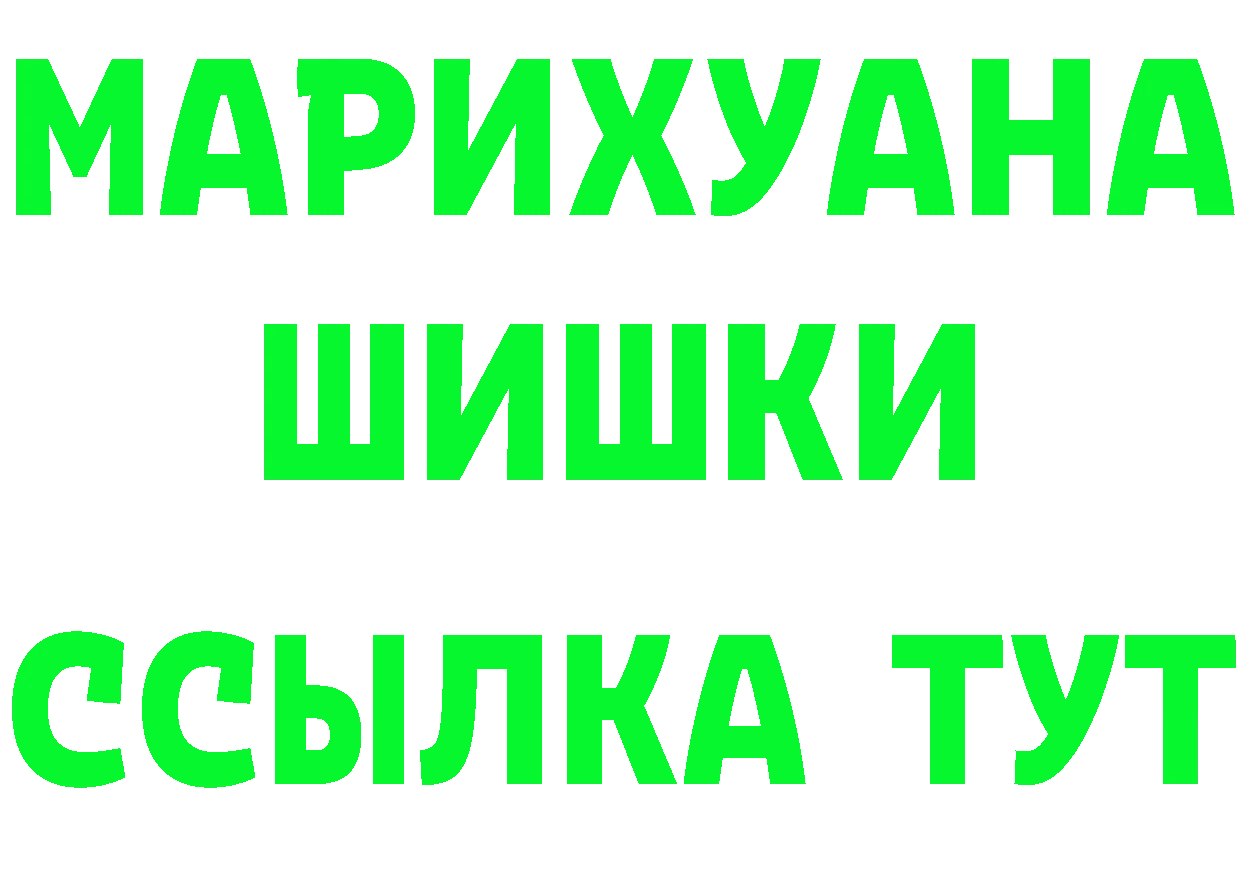 МАРИХУАНА
ШИШКИ
ССЫЛКА ТУТ